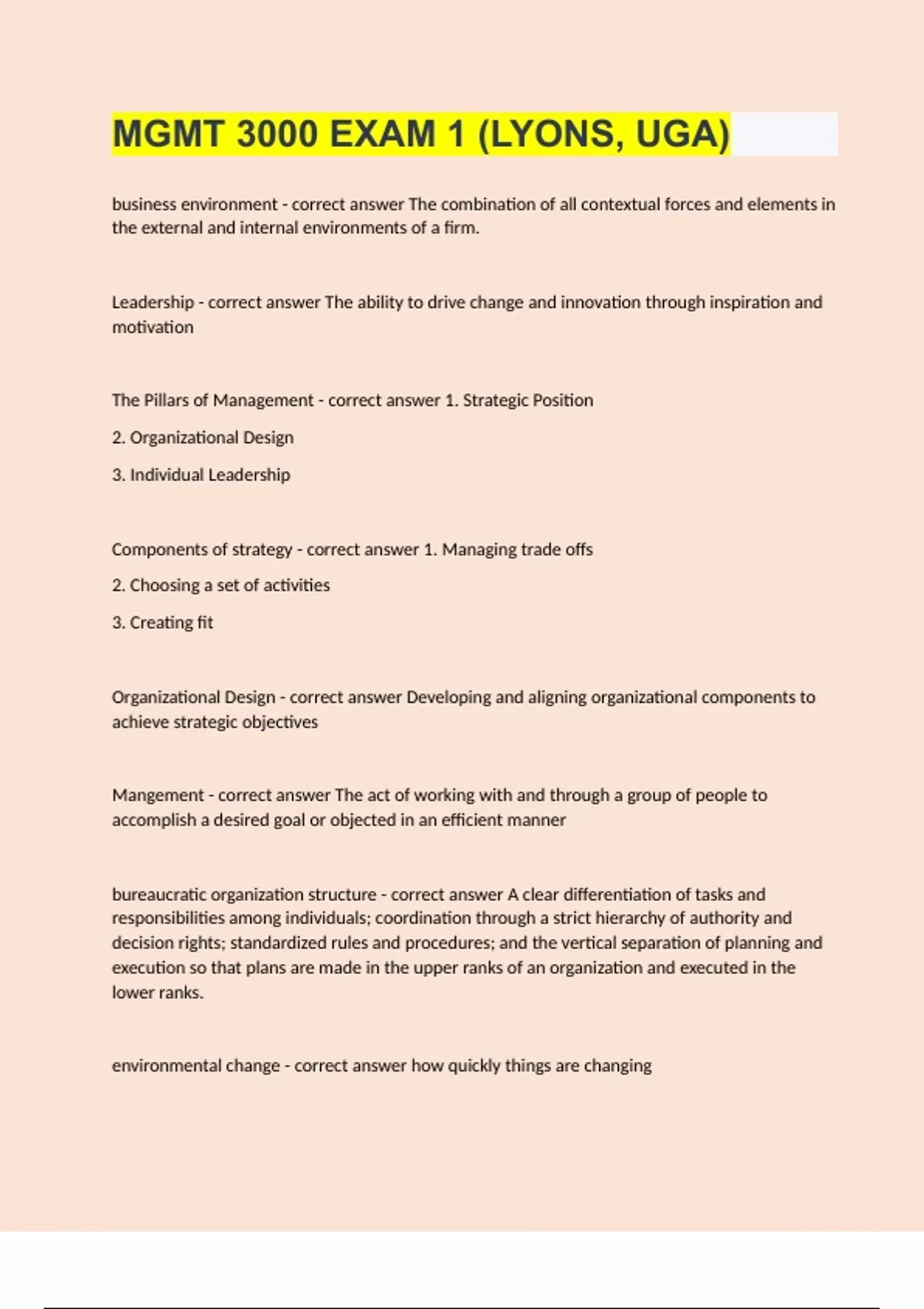 MGMT 3000 EXAM 1 (LYONS, UGA)

business environment - correct answer The combination of all contextual forces and elements in the external and internal environments of a firm.

Leadership - correct answer The ability to drive change and innovation through inspiration and motivation

The Pillars of Management - correct answer 1. Strategic Position

2. Organizational Design

3. Individual Leadership

Components of strategy - correct answer 1. Managing trade offs

2. Choosing a set of activities

3. Creating fit

Organizational Design - correct answer Developing and aligning organizational components to achieve strategic objectives

Mangement - correct answer The act of working with and through a group of people to accomplish a desired goal or objected in an efficient manner

bureaucratic organization structure - correct answer A clear differentiation of tasks and responsibilities among individuals; coordination through a strict hierarchy of authority and decision rights; standardized rules and procedures; and the vertical separation of planning and execution so that plans are made in the upper ranks of an organization and executed in the lower ranks.

environmental change - correct answer how quickly things are changing